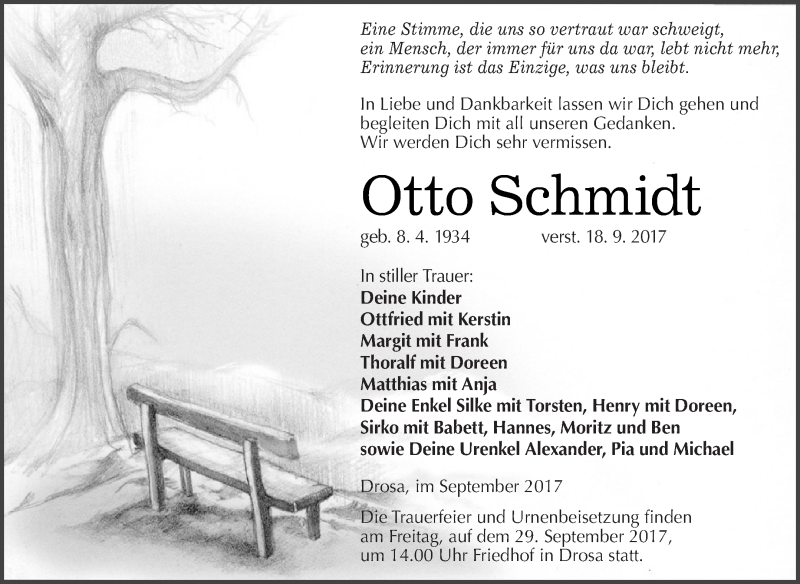 Eine Stimme, die uns so vertraut war schweigt,
ein Mensch, der immer für uns da war, lebt nicht mehr,
Erinnerung ist das Einzige, was uns bleibt.

In Liebe und Dankbarkeit lassen wir Dich gehen und begleiten Dich mit all unseren Gedanken.
Wir werden Dich sehr vermissen.

Otto Schmidt

geb. 8. 4. 1934 verst. 18. 9. 2017

In stiller Trauer:
Deine Kinder
Ottfried mit Kerstin
Margit mit Frank
Thoralf mit Doreen
Matthias mit Anja
Deine Enkel Silke mit Torsten, Henry mit Doreen,
Sirko mit Babett, Hannes, Moritz und Ben
sowie Deine Urenkel Alexander, Pia und Michael

Drosa, im September 2017

Die Trauerfeier und Urnenbeisetzung finden am Freitag, auf dem 29. September 2017, um 14.00 Uhr Friedhof in Drosa statt.